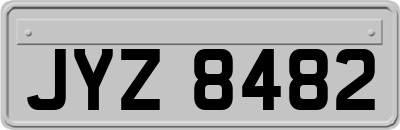 JYZ 8482